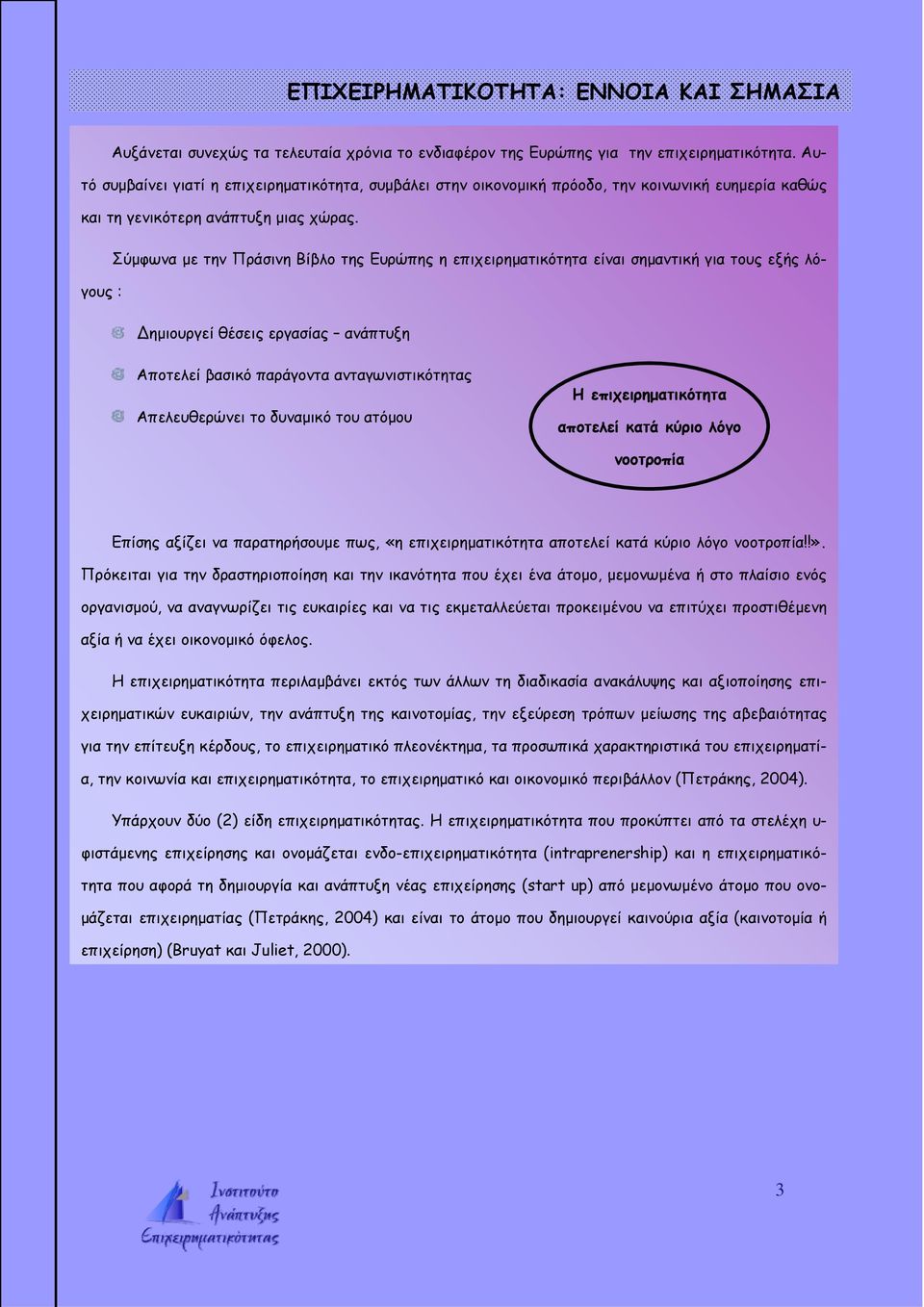 ΕΠΙΧΕΙΡΗΜΑΤΙΚΟΤΗΤΑ: ΕΝΝΟΙΑ ΚΑΙ ΣΗΜΑΣΙΑ

Αυξάνεται συνεχώς τα τελευταία χρόνια το ενδιαφέρον της Ευρώπης για την επιχειρηματικότητα. Αυτό συμβαίνει γιατί η επιχειρηματικότητα, συμβάλει στην οικονομική πρόοδο, την κοινωνική ευημερία καθώς και τη γενικότερη ανάπτυξη μιας χώρας.

Σύμφωνα με την Πράσινη Βίβλο της Ευρώπης η επιχειρηματικότητα είναι σημαντική για τους εξής λόγους :

Δημιουργεί θέσεις εργασίας – ανάπτυξη

Αποτελεί βασικό παράγοντα ανταγωνιστικότητας

Απελευθερώνει το δυναμικό του ατόμου

Η επιχειρηματικότητα αποτελεί κατά κύριο λόγο νοοτροπία

Επίσης αξίζει να παρατηρήσουμε πως, «η επιχειρηματικότητα αποτελεί κατά κύριο λόγο νοοτροπία!!». Πρόκειται για την δραστηριοποίηση και την ικανότητα που έχει ένα άτομο, μεμονωμένα ή στο πλαίσιο ενός οργανισμού, να αναγνωρίζει τις ευκαιρίες και να τις εκμεταλλεύεται προκειμένου να επιτύχει προστιθέμενη αξία ή να έχει οικονομικό όφελος.

Η επιχειρηματικότητα περιλαμβάνει εκτός των άλλων τη διαδικασία ανακάλυψης και αξιοποίησης επιχειρηματικών ευκαιριών, την ανάπτυξη της καινοτομίας, την εξεύρεση τρόπων μείωσης της αβεβαιότητας για την επίτευξη κέρδους, το επιχειρηματικό πλεονέκτημα, τα προσωπικά χαρακτηριστικά του επιχειρηματία, την κοινωνία και επιχειρηματικότητα, το επιχειρηματικό και οικονομικό περιβάλλον (Πετράκης, 2004).

Υπάρχουν δύο (2) είδη επιχειρηματικότητας. Η επιχειρηματικότητα που προκύπτει από τα στελέχη υφιστάμενης επιχείρησης και ονομάζεται ενδο-επιχειρηματικότητα (intraprenership) και η επιχειρηματικότητα που αφορά τη δημιουργία και ανάπτυξη νέας επιχείρησης (start up) από μεμονωμένο άτομο που ονομάζεται επιχειρηματίας (Πετράκης, 2004) και είναι το άτομο που δημιουργεί καινούρια αξία (καινοτομία ή επιχείρηση) (Bruyat και Juliet, 2000).

Ινστιτούτο Ανάπτυξης Επιχειρηματικότητας

3